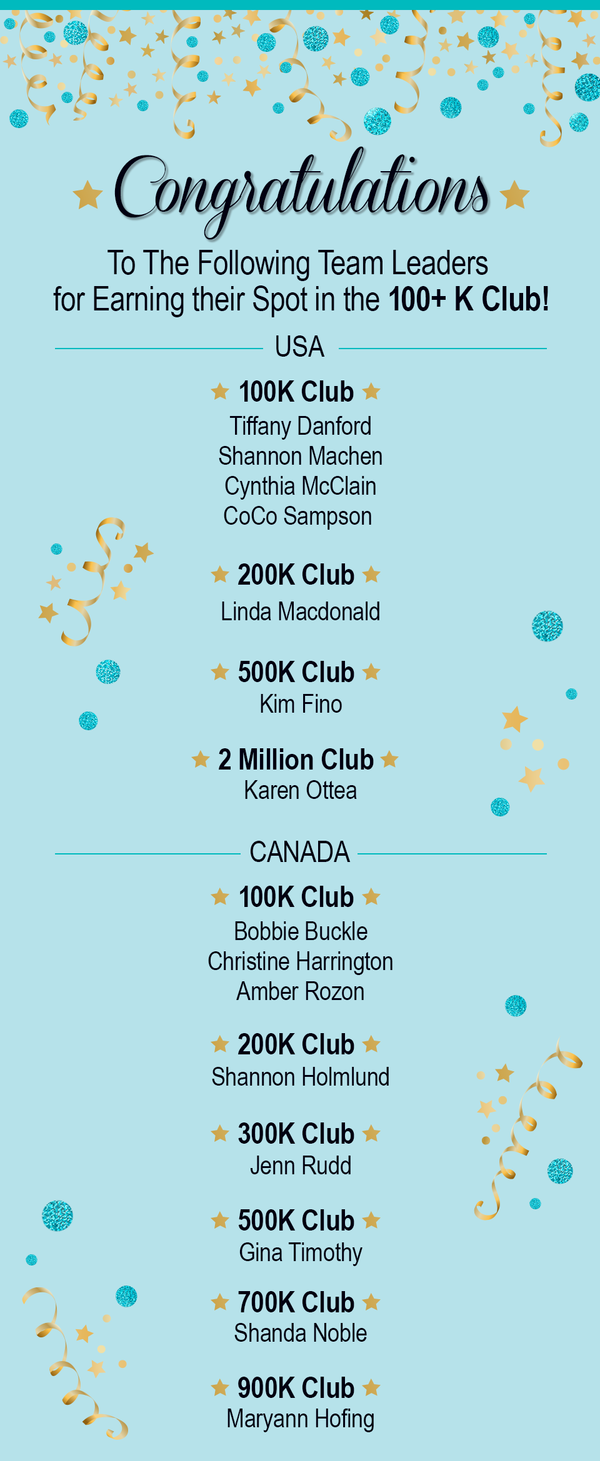 Congratulations

To The Following Team Leaders for Earning their Spot in the 100+ K Club!

USA

100K Club
Tiffany Danford
Shannon Machen
Cynthia McClain
CoCo Sampson

200K Club
Linda Macdonald

500K Club
Kim Fino

2 Million Club
Karen Ottea

CANADA

100K Club
Bobbie Buckle
Christine Harrington
Amber Rozon

200K Club
Shannon Holmlund

300K Club
Jenn Rudd

500K Club
Gina Timothy

700K Club
Shanda Noble

900K Club
Maryann Hofing